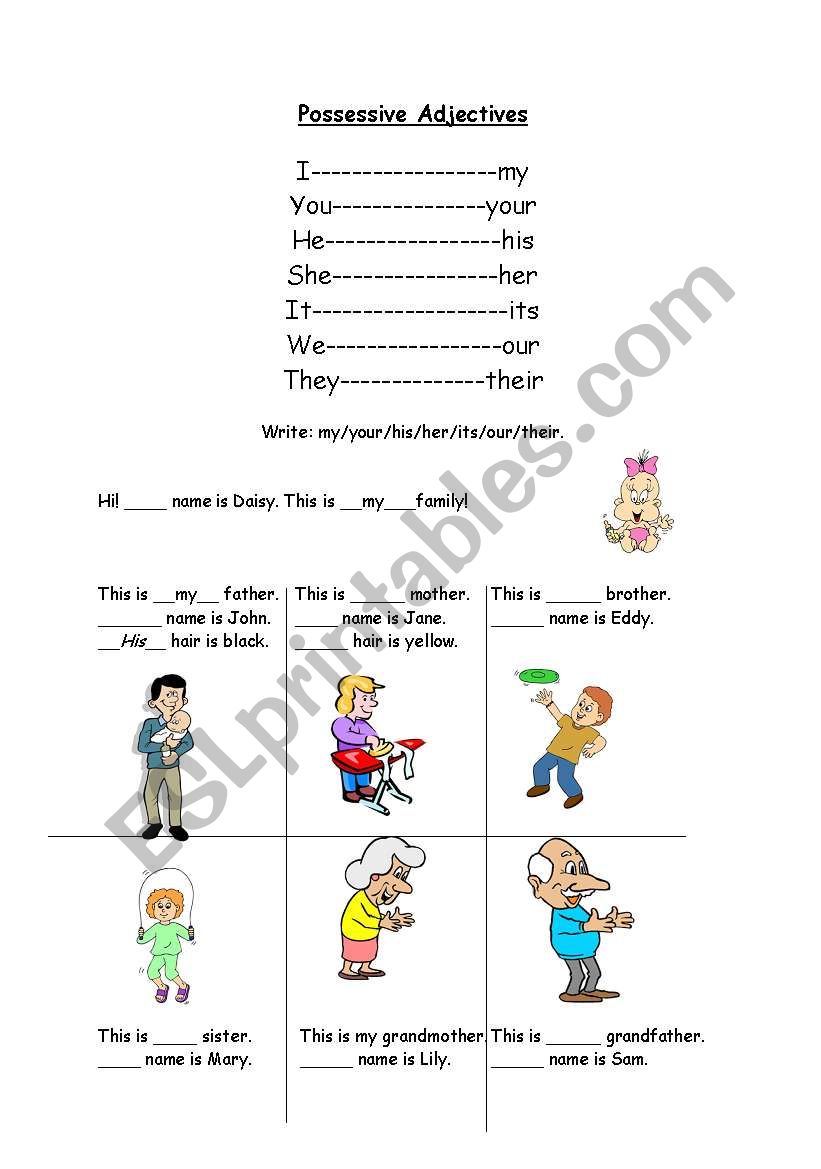 Possessive Adjectives

I------------------my
You---------------your
He-----------------his
She----------------her
It-------------------its
We-----------------our
They--------------their

Write: my/your/his/her/its/our/their.

Hi! _____ name is Daisy. This is __my___family!

This is __my__ father.
_______ name is John.
__His__ hair is black.

This is ______ mother.
_____ name is Jane.
______ hair is yellow.

This is ______ brother.
______ name is Eddy.

This is _____ sister.
_____ name is Mary.

This is my grandmother.
______ name is Lily.

This is ______ grandfather.
______ name is Sam.

ESLprintables.com